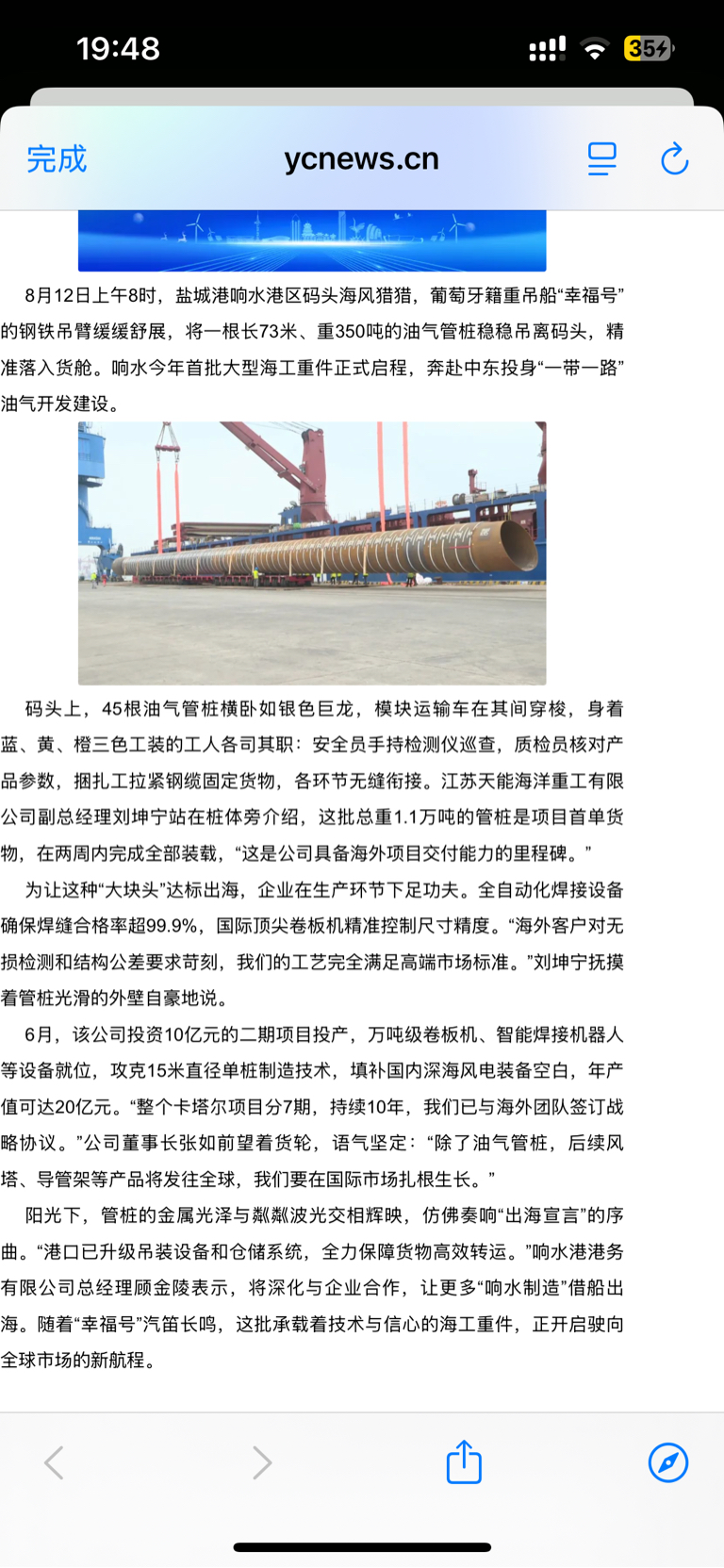 19:48

35

完成

ycnews.cn

8月12日上午8时，盐城港响水港区码头海风猎猎，葡萄牙籍重吊船“幸福号”的钢铁吊臂缓缓舒展，将一根长73米、重350吨的油气管桩稳稳吊离码头，精准落入货舱。响水今年首批大型海工重件正式启程，奔赴中东投身“一带一路”油气开发建设。

码头上，45根油气管桩横卧如银色巨龙，模块运输车在其间穿梭，身着蓝、黄、橙三色工装的工人各司其职：安全员手持检测仪巡查，质检员核对产品参数，捆扎工拉紧钢缆固定货物，各环节无缝衔接。江苏天能海洋重工有限公司副总经理刘坤宁站在桩体旁介绍，这批总重1.1万吨的管桩是项目首单货物，在两周内完成全部装载，“这是公司具备海外项目交付能力的里程碑。”

为让这种“大块头”达标出海，企业在生产环节下足功夫。全自动化焊接设备确保焊缝合格率超99.9%，国际顶尖卷板机精准控制尺寸精度。“海外客户对无损检测和结构公差要求苛刻，我们的工艺完全满足高端市场标准。”刘坤宁抚摸着管桩光滑的外壁自豪地说。

6月，该公司投资10亿元的二期项目投产，万吨级卷板机、智能焊接机器人等设备就位，攻克15米直径单桩制造技术，填补国内深海风电装备空白，年产值可达20亿元。“整个卡塔尔项目分7期，持续10年，我们已与海外团队签订战略协议。”公司董事长张如前望着货轮，语气坚定：“除了油气管桩，后续风塔、导管架等产品将发往全球，我们要在国际市场扎根生长。”

阳光下，管桩的金属光泽与粼粼波光交相辉映，仿佛奏响“出海宣言”的序曲。“港口已升级吊装设备和仓储系统，全力保障货物高效转运。”响水港港务有限公司总经理顾金陵表示，将深化与企业合作，让更多“响水制造”借船出海。随着“幸福号”汽笛长鸣，这批承载着技术与信心的海工重件，正开启驶向全球市场的新航程。